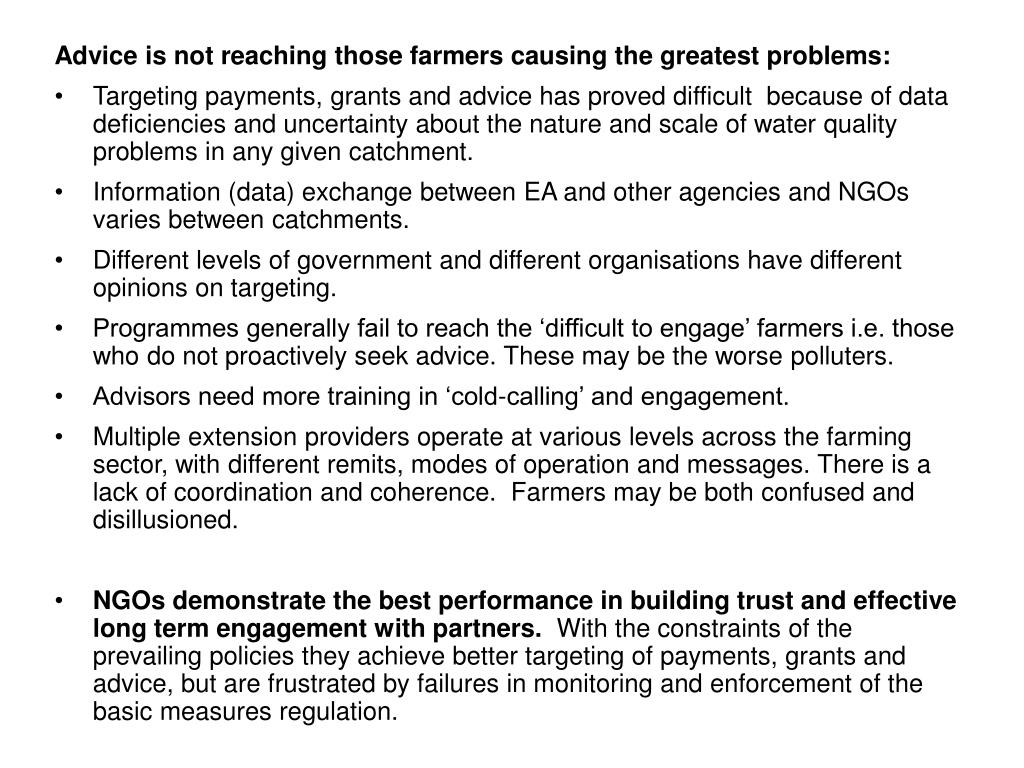 Advice is not reaching those farmers causing the greatest problems:

• Targeting payments, grants and advice has proved difficult because of data deficiencies and uncertainty about the nature and scale of water quality problems in any given catchment.

• Information (data) exchange between EA and other agencies and NGOs varies between catchments.

• Different levels of government and different organisations have different opinions on targeting.

• Programmes generally fail to reach the ‘difficult to engage’ farmers i.e. those who do not proactively seek advice. These may be the worse polluters.

• Advisors need more training in ‘cold-calling’ and engagement.

• Multiple extension providers operate at various levels across the farming sector, with different remits, modes of operation and messages. There is a lack of coordination and coherence. Farmers may be both confused and disillusioned.

• NGOs demonstrate the best performance in building trust and effective long term engagement with partners. With the constraints of the prevailing policies they achieve better targeting of payments, grants and advice, but are frustrated by failures in monitoring and enforcement of the basic measures regulation.